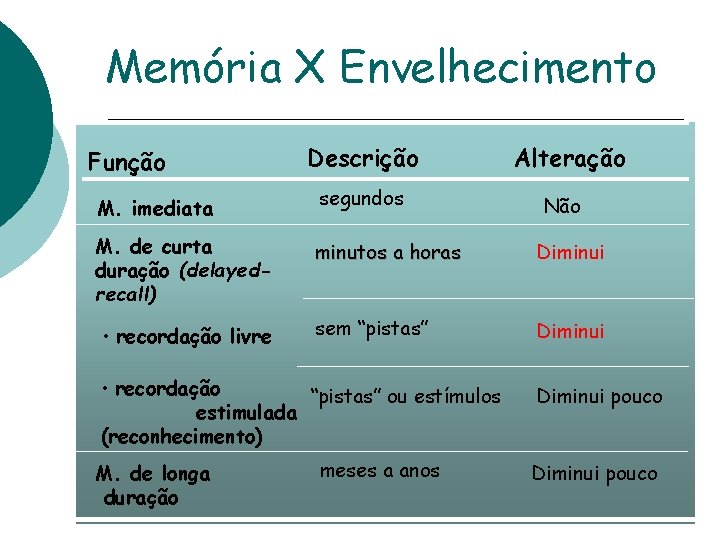 Memória X Envelhecimento

| Função | Descrição | Alteração |
|---|---|---|
| M. imediata | segundos | Não |
| M. de curta duração (delayed-recall) | minutos a horas | Diminui |
| • recordação livre | sem "pistas" | Diminui |
| • recordação estimulada (reconhecimento) | "pistas" ou estímulos | Diminui pouco |
| M. de longa duração | meses a anos | Diminui pouco |